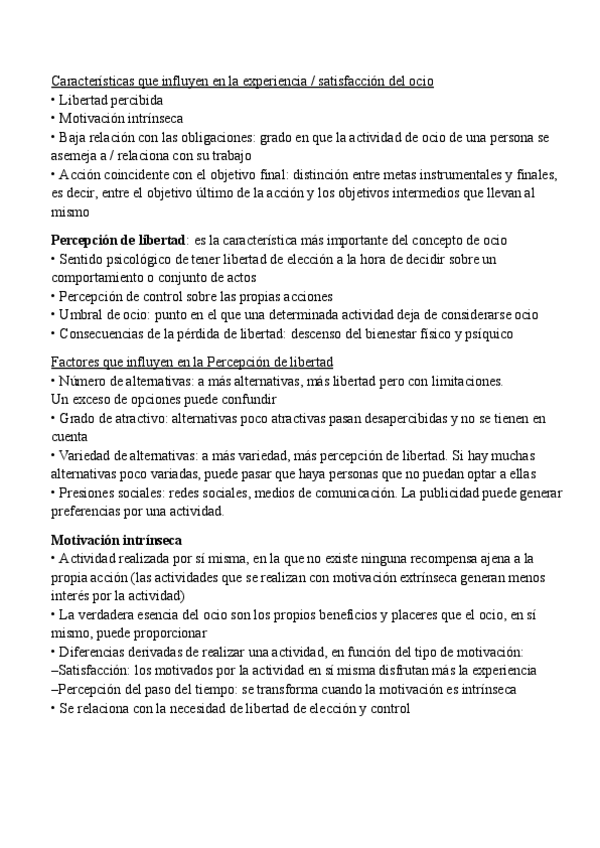 Características que influyen en la experiencia / satisfacción del ocio
• Libertad percibida
• Motivación intrínseca
• Baja relación con las obligaciones: grado en que la actividad de ocio de una persona se asemeja a / relaciona con su trabajo
• Acción coincidente con el objetivo final: distinción entre metas instrumentales y finales, es decir, entre el objetivo último de la acción y los objetivos intermedios que llevan al mismo

Percepción de libertad: es la característica más importante del concepto de ocio
• Sentido psicológico de tener libertad de elección a la hora de decidir sobre un comportamiento o conjunto de actos
• Percepción de control sobre las propias acciones
• Umbral de ocio: punto en el que una determinada actividad deja de considerarse ocio
• Consecuencias de la pérdida de libertad: descenso del bienestar físico y psíquico

Factores que influyen en la Percepción de libertad
• Número de alternativas: a más alternativas, más libertad pero con limitaciones.
Un exceso de opciones puede confundir
• Grado de atractivo: alternativas poco atractivas pasan desapercibidas y no se tienen en cuenta
• Variedad de alternativas: a más variedad, más percepción de libertad. Si hay muchas alternativas poco variadas, puede pasar que haya personas que no puedan optar a ellas
• Presiones sociales: redes sociales, medios de comunicación. La publicidad puede generar preferencias por una actividad.

Motivación intrínseca
• Actividad realizada por sí misma, en la que no existe ninguna recompensa ajena a la propia acción (las actividades que se realizan con motivación extrínseca generan menos interés por la actividad)
• La verdadera esencia del ocio son los propios beneficios y placeres que el ocio, en sí mismo, puede proporcionar
• Diferencias derivadas de realizar una actividad, en función del tipo de motivación:
–Satisfacción: los motivados por la actividad en sí misma disfrutan más la experiencia
–Percepción del paso del tiempo: se transforma cuando la motivación es intrínseca
• Se relaciona con la necesidad de libertad de elección y control